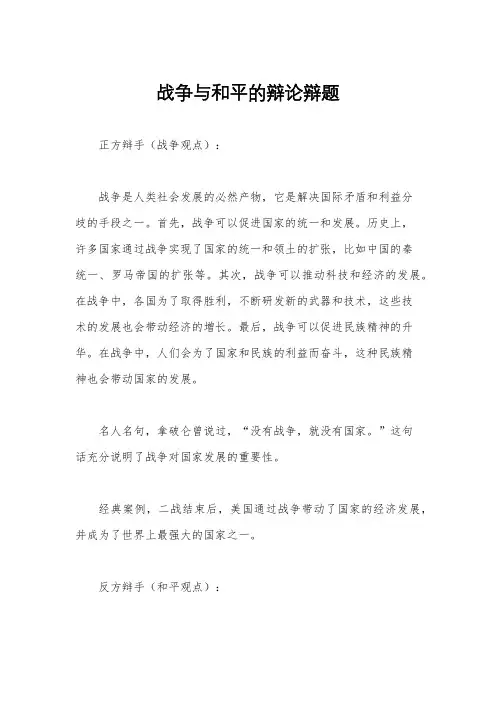 战争与和平的辩论辩题

正方辩手（战争观点）：

战争是人类社会发展的必然产物，它是解决国际矛盾和利益分歧的手段之一。首先，战争可以促进国家的统一和发展。历史上，许多国家通过战争实现了国家的统一和领土的扩张，比如中国的秦统一、罗马帝国的扩张等。其次，战争可以推动科技和经济的发展。在战争中，各国为了取得胜利，不断研发新的武器和技术，这些技术的发展也会带动经济的增长。最后，战争可以促进民族精神的升华。在战争中，人们会为了国家和民族的利益而奋斗，这种民族精神也会带动国家的发展。

名人名句，拿破仑曾说过，“没有战争，就没有国家。”这句话充分说明了战争对国家发展的重要性。

经典案例，二战结束后，美国通过战争带动了国家的经济发展，并成为了世界上最强大的国家之一。

反方辩手（和平观点）：